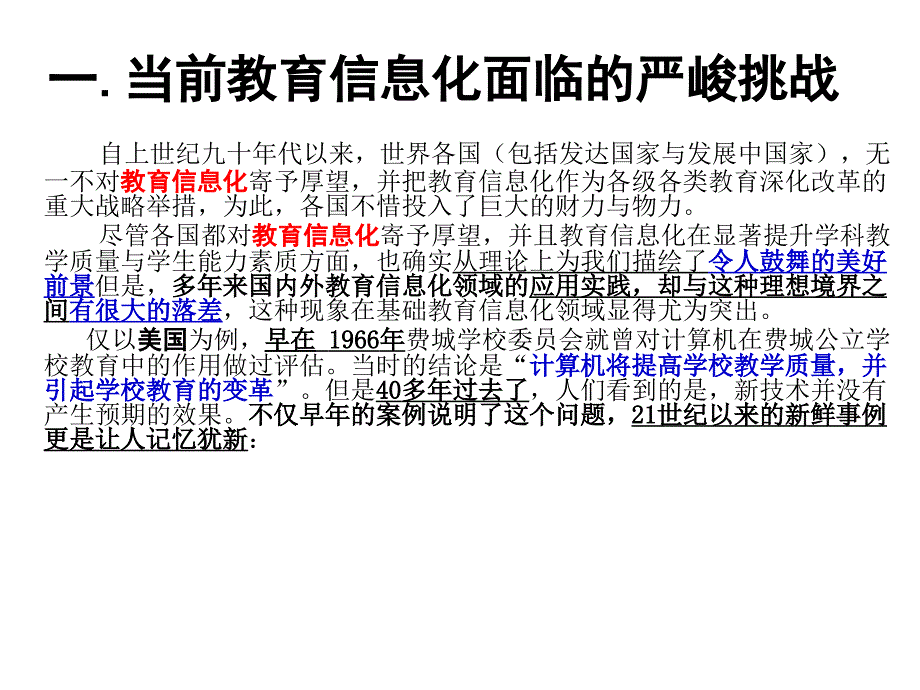 一. 当前教育信息化面临的严峻挑战

自上世纪九十年代以来，世界各国（包括发达国家与发展中国家），无一不对教育信息化寄予厚望，并把教育信息化作为各级各类教育深化改革的重大战略举措，为此，各国不惜投入了巨大的财力与物力。

尽管各国都对教育信息化寄予厚望，并且教育信息化在显著提升学科教学质量与学生能力素质方面，也确实从理论上为我们描绘了令人鼓舞的美好前景但是，多年来国内外教育信息化领域的应用实践，却与这种理想境界之间有很大的落差，这种现象在基础教育信息化领域显得尤为突出。

仅以美国为例，早在 1966年费城学校委员会就曾对计算机在费城公立学校教育中的作用做过评估。当时的结论是“计算机将提高学校教学质量，并引起学校教育的变革”。但是40多年过去了，人们看到的是，新技术并没有产生预期的效果。不仅早年的案例说明了这个问题，21世纪以来的新鲜事例更是让人记忆犹新：